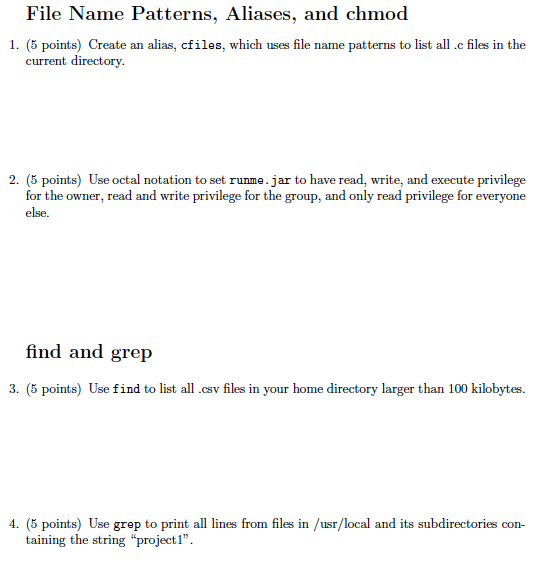 File Name Patterns, Aliases, and chmod

1. (5 points) Create an alias, cfiles, which uses file name patterns to list all .c files in the current directory.

2. (5 points) Use octal notation to set runme.jar to have read, write, and execute privilege for the owner, read and write privilege for the group, and only read privilege for everyone else.

find and grep

3. (5 points) Use find to list all .csv files in your home directory larger than 100 kilobytes.

4. (5 points) Use grep to print all lines from files in /usr/local and its subdirectories containing the string “project1”.